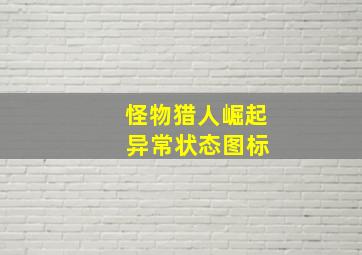 怪物猎人崛起
异常状态图标